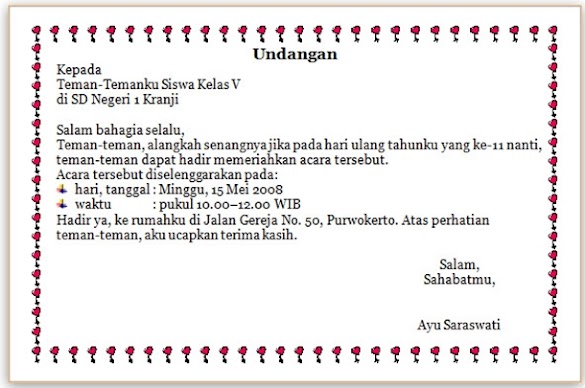 Undangan

Kepada
Teman-Temanku Siswa Kelas V
di SD Negeri 1 Kranji

Salam bahagia selalu,
Teman-teman, alangkah senangnya jika pada hari ulang tahunku yang ke-11 nanti, teman-teman dapat hadir memeriahkan acara tersebut.
Acara tersebut diselenggarakan pada:
hari, tanggal : Minggu, 15 Mei 2008
waktu : pukul 10.00–12.00 WIB
Hadir ya, ke rumahku di Jalan Gereja No. 50, Purwokerto. Atas perhatian teman-teman, aku ucapkan terima kasih.

Salam,
Sahabatmu,

Ayu Saraswati